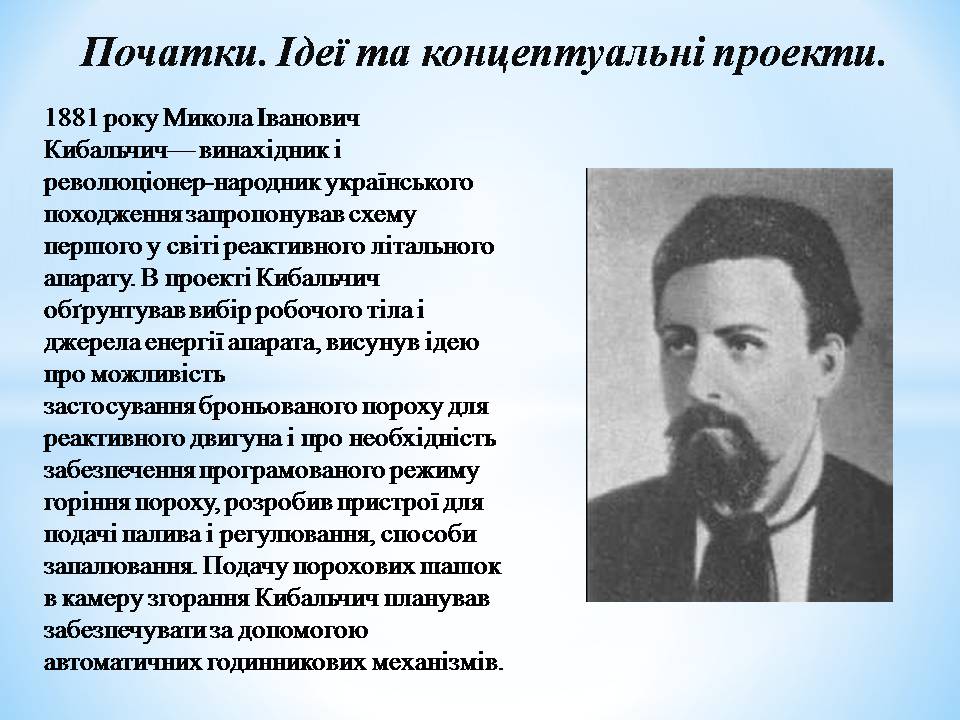 Початки. Ідеї та концептуальні проекти.

1881 року Микола Іванович Кибальчич— винахідник і революціонер-народник українського походження запропонував схему першого у світі реактивного літального апарату. В проекті Кибальчич обґрунтував вибір робочого тіла і джерела енергії апарата, висунув ідею про можливість застосування броньованого пороху для реактивного двигуна і про необхідність забезпечення програмованого режиму горіння пороху, розробив пристрої для подачі палива і регулювання, способи запалювання. Подачу порохових шашок в камеру згорання Кибальчич планував забезпечувати за допомогою автоматичних годинникових механізмів.